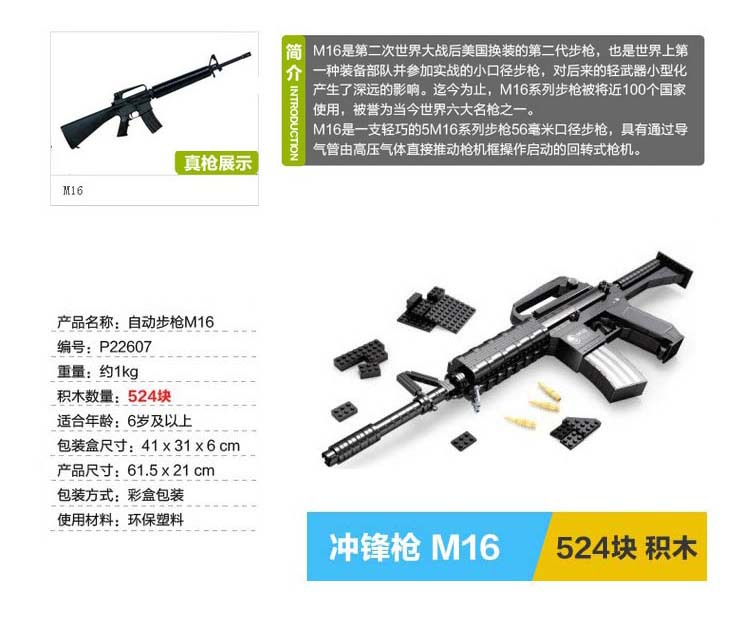 真枪展示

M16

简介
INTRODUCTION

M16是第二次世界大战后美国换装的第二代步枪，也是世界上第一种装备部队并参加实战的小口径步枪，对后来的轻武器小型化产生了深远的影响。迄今为止，M16系列步枪被将近100个国家使用，被誉为当今世界六大名枪之一。

M16是一支轻巧的5M16系列步枪56毫米口径步枪，具有通过导气管由高压气体直接推动枪机框操作启动的回转式枪机。

产品名称：自动步枪M16
编号：P22607
重量：约1kg
积木数量：524块
适合年龄：6岁及以上
包装盒尺寸：41 x 31 x 6 cm
产品尺寸：61.5 x 21 cm
包装方式：彩盒包装
使用材料：环保塑料

冲锋枪 M16

524块 积木